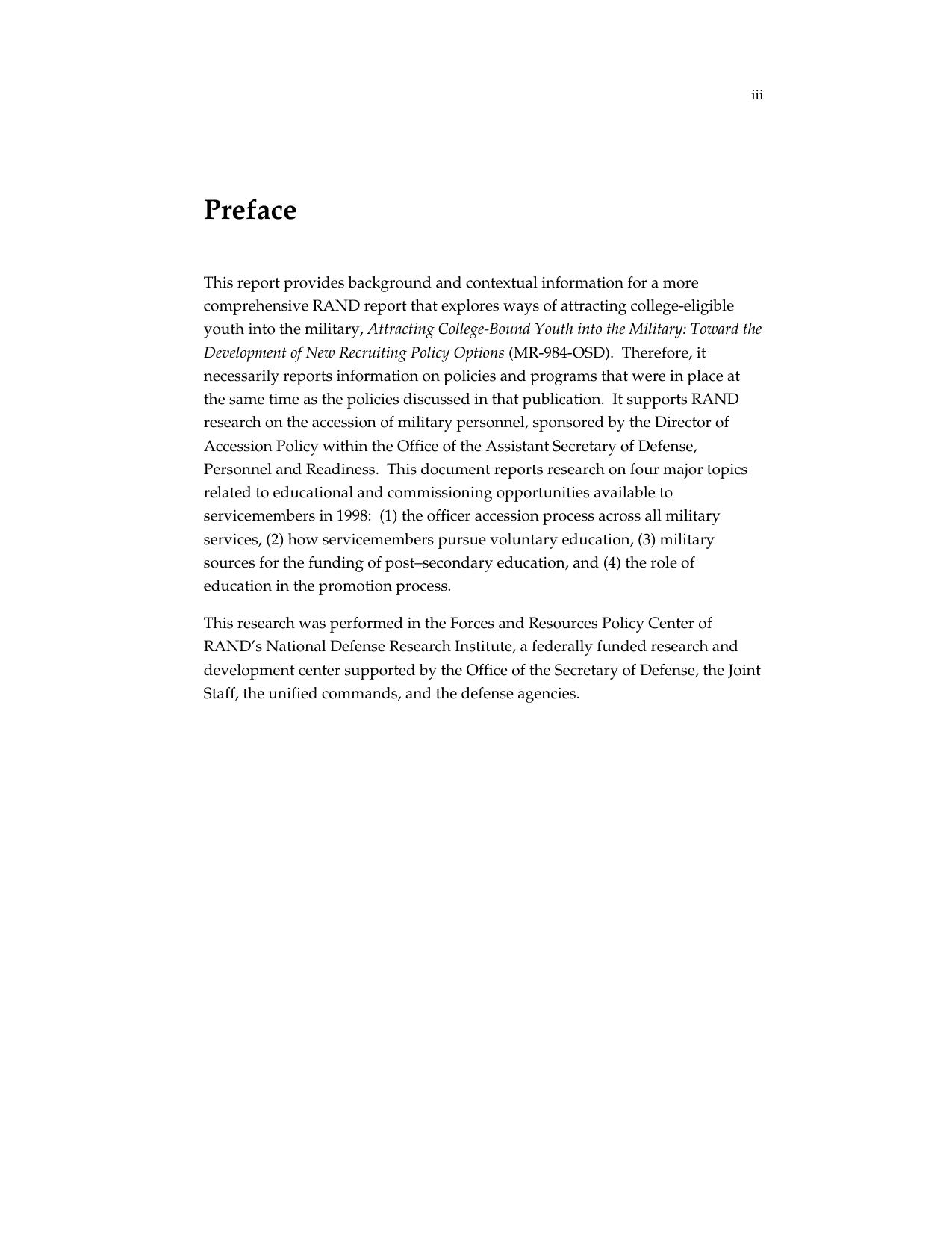 iii

Preface

This report provides background and contextual information for a more comprehensive RAND report that explores ways of attracting college-eligible youth into the military, Attracting College-Bound Youth into the Military: Toward the Development of New Recruiting Policy Options (MR-984-OSD). Therefore, it necessarily reports information on policies and programs that were in place at the same time as the policies discussed in that publication. It supports RAND research on the accession of military personnel, sponsored by the Director of Accession Policy within the Office of the Assistant Secretary of Defense, Personnel and Readiness. This document reports research on four major topics related to educational and commissioning opportunities available to servicemembers in 1998: (1) the officer accession process across all military services, (2) how servicemembers pursue voluntary education, (3) military sources for the funding of post–secondary education, and (4) the role of education in the promotion process.

This research was performed in the Forces and Resources Policy Center of RAND's National Defense Research Institute, a federally funded research and development center supported by the Office of the Secretary of Defense, the Joint Staff, the unified commands, and the defense agencies.